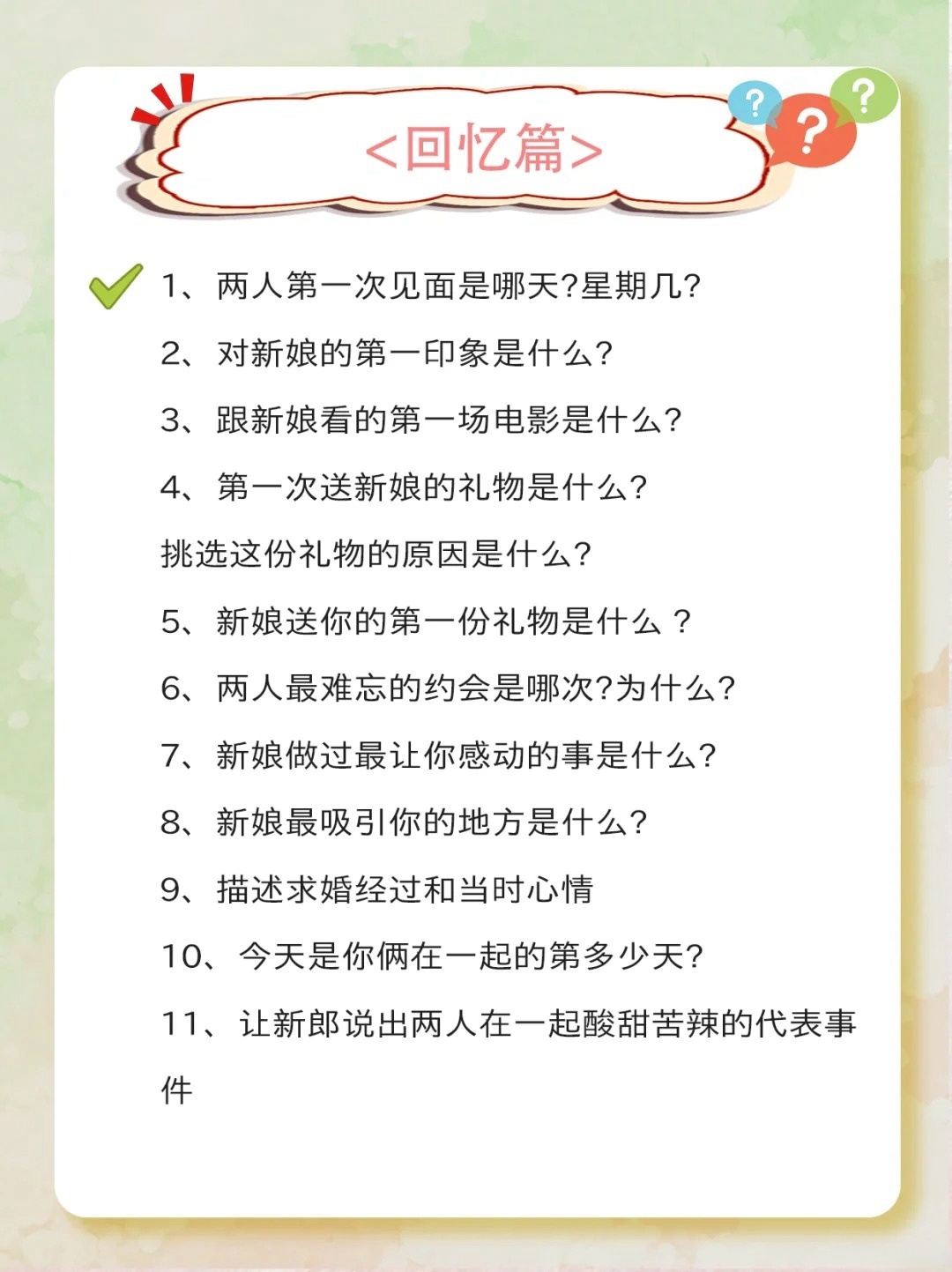 <回忆篇>

?
?
?

1、两人第一次见面是哪天?星期几?

2、对新娘的第一印象是什么?

3、跟新娘看的第一场电影是什么?

4、第一次送新娘的礼物是什么?
挑选这份礼物的原因是什么?

5、新娘送你的第一份礼物是什么？

6、两人最难忘的约会是哪次?为什么?

7、新娘做过最让你感动的事是什么?

8、新娘最吸引你的地方是什么?

9、描述求婚经过和当时心情

10、今天是你俩在一起的第多少天?

11、让新郎说出两人在一起酸甜苦辣的代表事件